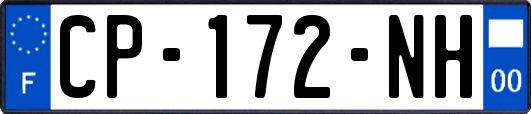 F
CP-172-NH
00